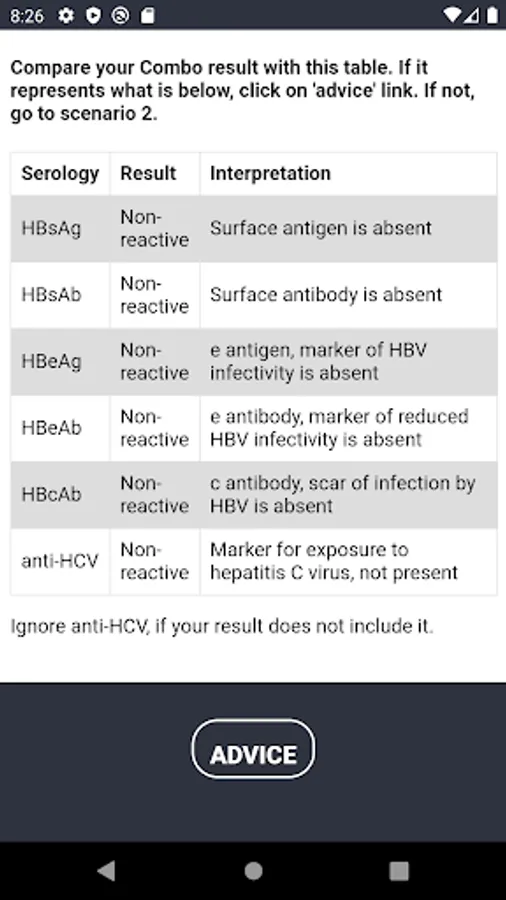 8:26

Compare your Combo result with this table. If it represents what is below, click on 'advice' link. If not, go to scenario 2.

| Serology | Result | Interpretation |
|---|---|---|
| HBsAg | Non-reactive | Surface antigen is absent |
| HBsAb | Non-reactive | Surface antibody is absent |
| HBeAg | Non-reactive | e antigen, marker of HBV infectivity is absent |
| HBeAb | Non-reactive | e antibody, marker of reduced HBV infectivity is absent |
| HBcAb | Non-reactive | c antibody, scar of infection by HBV is absent |
| anti-HCV | Non-reactive | Marker for exposure to hepatitis C virus, not present |

Ignore anti-HCV, if your result does not include it.

ADVICE